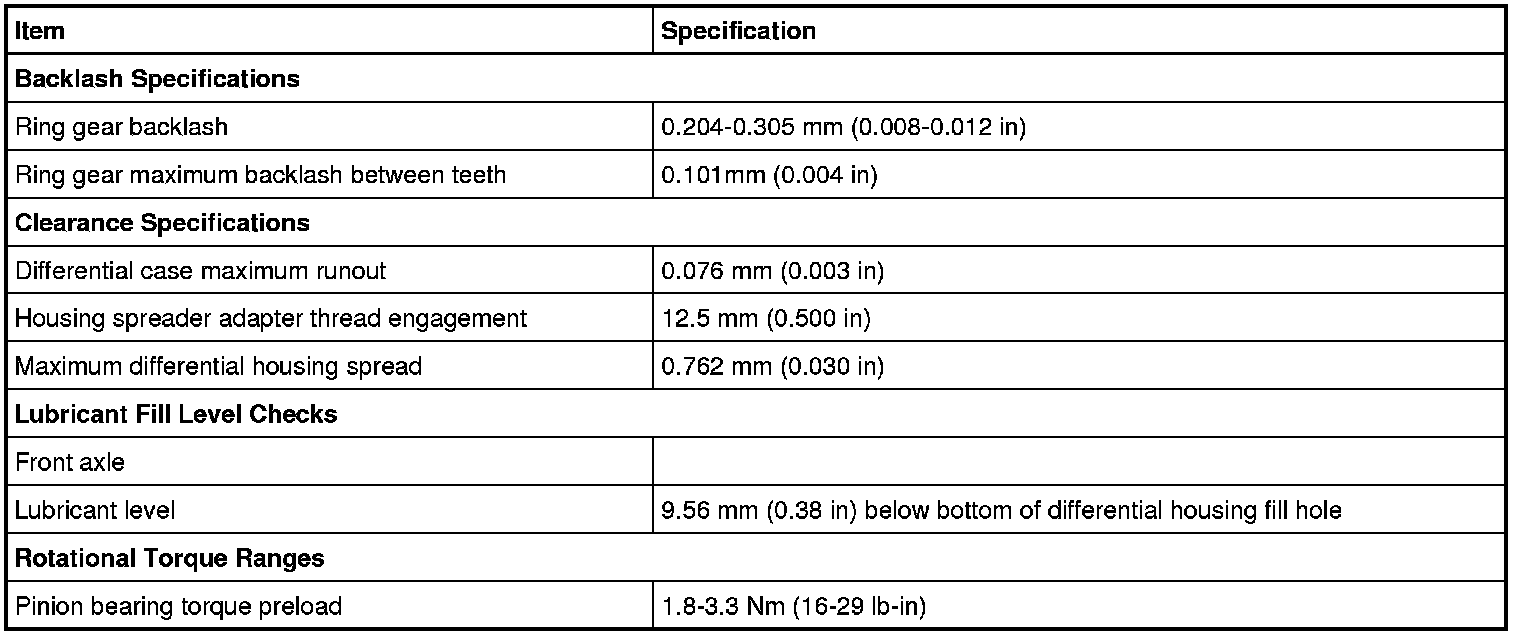 | Item | Specification |
|---|---|
| **Backlash Specifications** | |
| Ring gear backlash | 0.204-0.305 mm (0.008-0.012 in) |
| Ring gear maximum backlash between teeth | 0.101mm (0.004 in) |
| **Clearance Specifications** | |
| Differential case maximum runout | 0.076 mm (0.003 in) |
| Housing spreader adapter thread engagement | 12.5 mm (0.500 in) |
| Maximum differential housing spread | 0.762 mm (0.030 in) |
| **Lubricant Fill Level Checks** | |
| Front axle | |
| Lubricant level | 9.56 mm (0.38 in) below bottom of differential housing fill hole |
| **Rotational Torque Ranges** | |
| Pinion bearing torque preload | 1.8-3.3 Nm (16-29 lb-in) |